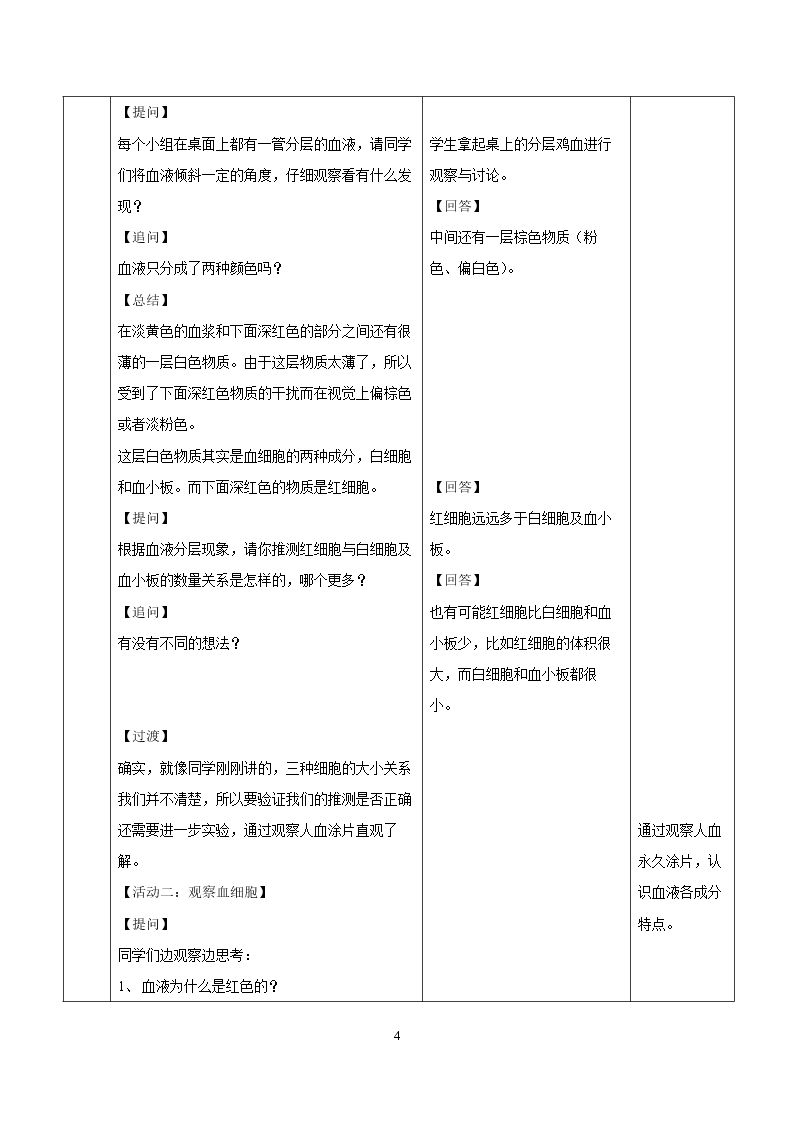 【提问】

每个小组在桌面上都有一管分层的血液，请同学们将血液倾斜一定的角度，仔细观察看有什么发现？

【追问】

血液只分成了两种颜色吗？

【总结】

在淡黄色的血浆和下面深红色的部分之间还有很薄的一层白色物质。由于这层物质太薄了，所以受到了下面深红色物质的干扰而在视觉上偏棕色或者淡粉色。

这层白色物质其实是血细胞的两种成分，白细胞和血小板。而下面深红色的物质是红细胞。

【提问】

根据血液分层现象，请你推测红细胞与白细胞及血小板的数量关系是怎样的，哪个更多？

【追问】

有没有不同的想法？

【过渡】

确实，就像同学刚刚讲的，三种细胞的大小关系我们并不清楚，所以要验证我们的推测是否正确还需要进一步实验，通过观察人血涂片直观了解。

【活动二：观察血细胞】

【提问】

同学们边观察边思考：

1、血液为什么是红色的？

学生拿起桌上的分层鸡血进行观察与讨论。

【回答】

中间还有一层棕色物质（粉色、偏白色）。

【回答】

红细胞远远多于白细胞及血小板。

【回答】

也有可能红细胞比白细胞和血小板少，比如红细胞的体积很大，而白细胞和血小板都很小。

通过观察人血永久涂片，认识血液各成分特点。

4